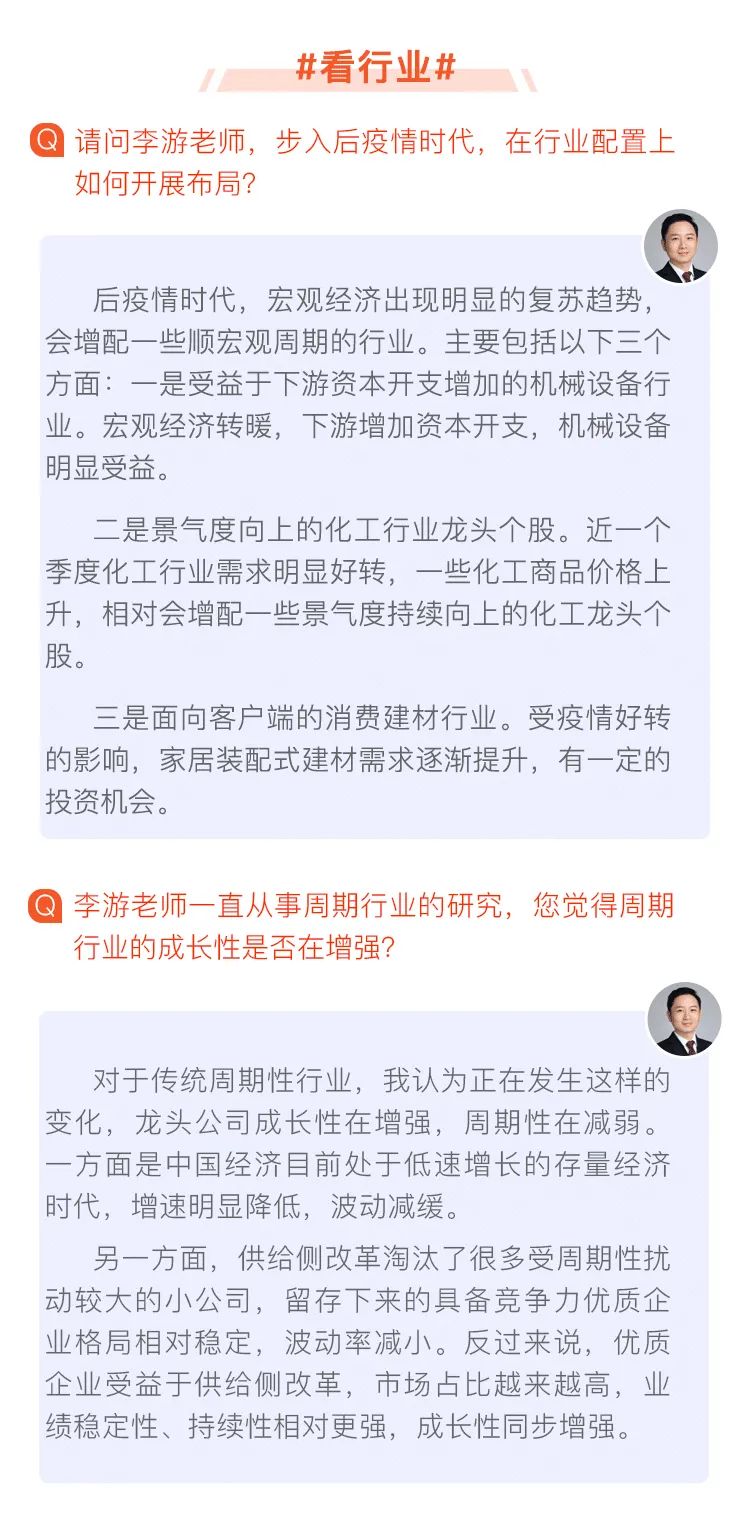 #看行业#

Q 请问李游老师，步入后疫情时代，在行业配置上如何开展布局？

后疫情时代，宏观经济出现明显的复苏趋势，会增配一些顺宏观周期的行业。主要包括以下三个方面：一是受益于下游资本开支增加的机械设备行业。宏观经济转暖，下游增加资本开支，机械设备明显受益。

二是景气度向上的化工行业龙头个股。近一个季度化工行业需求明显好转，一些化工商品价格上升，相对会增配一些景气度持续向上的化工龙头个股。

三是面向客户端的消费建材行业。受疫情好转的影响，家居装配式建材需求逐渐提升，有一定的投资机会。

Q 李游老师一直从事周期行业的研究，您觉得周期行业的成长性是否在增强？

对于传统周期性行业，我认为正在发生这样的变化，龙头公司成长性在增强，周期性在减弱。一方面是中国经济目前处于低速增长的存量经济时代，增速明显降低，波动减缓。

另一方面，供给侧改革淘汰了很多受周期性扰动较大的小公司，留存下来的具备竞争力优质企业格局相对稳定，波动率减小。反过来说，优质企业受益于供给侧改革，市场占比越来越高，业绩稳定性、持续性相对更强，成长性同步增强。